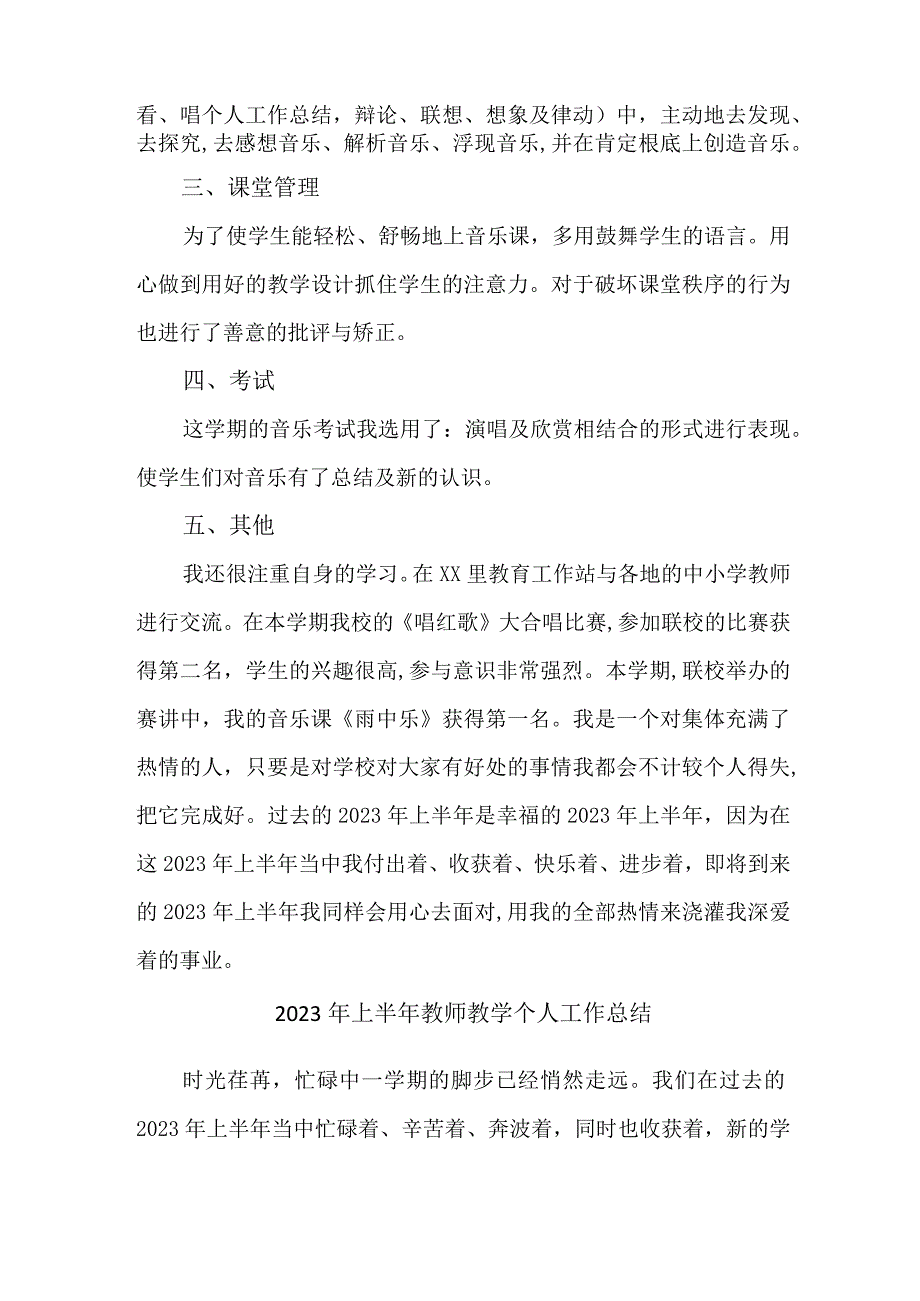 看、唱个人工作总结，辩论、联想、想象及律动）中，主动地去发现、去探究,去感想音乐、解析音乐、浮现音乐,并在肯定根底上创造音乐。

三、课堂管理

为了使学生能轻松、舒畅地上音乐课，多用鼓舞学生的语言。用心做到用好的教学设计抓住学生的注意力。对于破坏课堂秩序的行为也进行了善意的批评与矫正。

四、考试

这学期的音乐考试我选用了：演唱及欣赏相结合的形式进行表现。使学生们对音乐有了总结及新的认识。

五、其他

我还很注重自身的学习。在XX里教育工作站与各地的中小学教师进行交流。在本学期我校的《唱红歌》大合唱比赛,参加联校的比赛获得第二名，学生的兴趣很高,参与意识非常强烈。本学期,联校举办的赛讲中，我的音乐课《雨中乐》获得第一名。我是一个对集体充满了热情的人，只要是对学校对大家有好处的事情我都会不计较个人得失,把它完成好。过去的2023年上半年是幸福的2023年上半年，因为在这2023年上半年当中我付出着、收获着、快乐着、进步着，即将到来的2023年上半年我同样会用心去面对,用我的全部热情来浇灌我深爱着的事业。

2023年上半年教师教学个人工作总结

时光荏苒，忙碌中一学期的脚步已经悄然走远。我们在过去的2023年上半年当中忙碌着、辛苦着、奔波着，同时也收获着，新的学